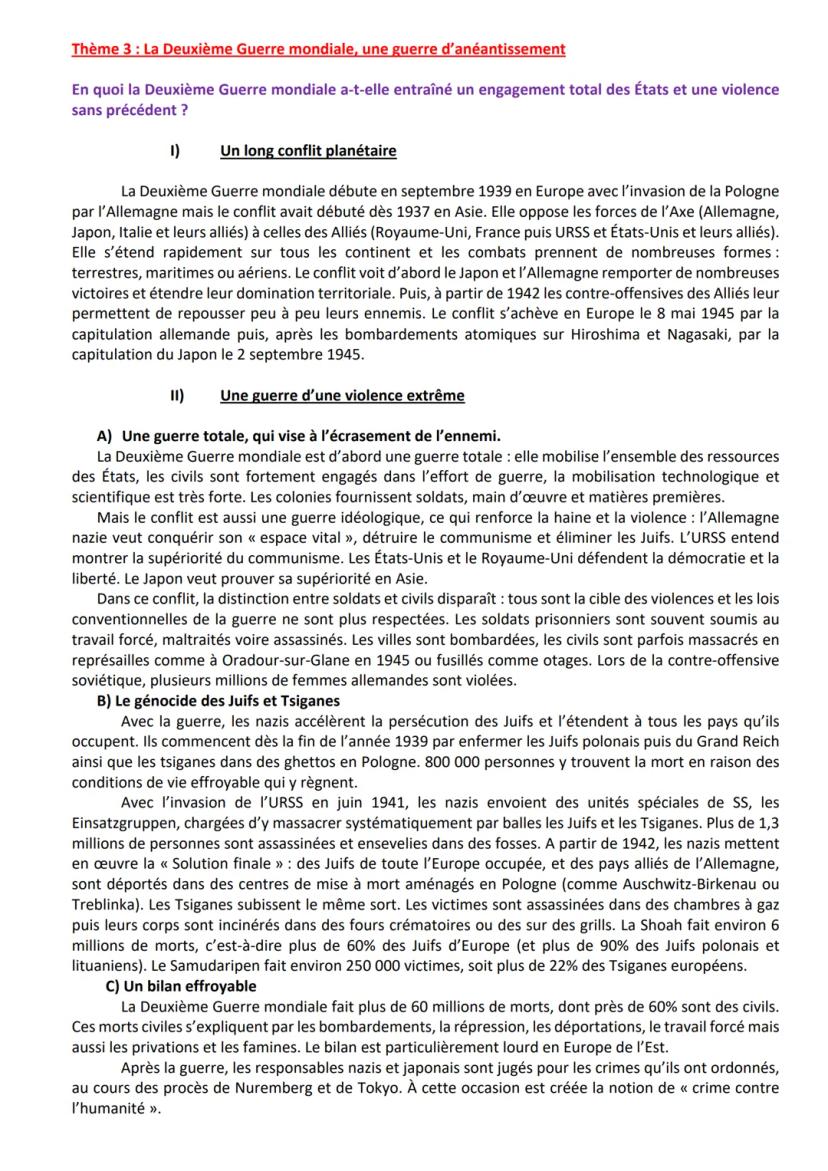 Thème 3 : La Deuxième Guerre mondiale, une guerre d'anéantissement

En quoi la Deuxième Guerre mondiale a-t-elle entraîné un engagement total des États et une violence sans précédent ?

I) Un long conflit planétaire

La Deuxième Guerre mondiale débute en septembre 1939 en Europe avec l'invasion de la Pologne par l'Allemagne mais le conflit avait débuté dès 1937 en Asie. Elle oppose les forces de l'Axe (Allemagne, Japon, Italie et leurs alliés) à celles des Alliés (Royaume-Uni, France puis URSS et États-Unis et leurs alliés). Elle s'étend rapidement sur tous les continent et les combats prennent de nombreuses formes : terrestres, maritimes ou aériens. Le conflit voit d'abord le Japon et l'Allemagne remporter de nombreuses victoires et étendre leur domination territoriale. Puis, à partir de 1942 les contre-offensives des Alliés leur permettent de repousser peu à peu leurs ennemis. Le conflit s'achève en Europe le 8 mai 1945 par la capitulation allemande puis, après les bombardements atomiques sur Hiroshima et Nagasaki, par la capitulation du Japon le 2 septembre 1945.

II) Une guerre d'une violence extrême

A) Une guerre totale, qui vise à l'écrasement de l'ennemi.
La Deuxième Guerre mondiale est d'abord une guerre totale : elle mobilise l'ensemble des ressources des États, les civils sont fortement engagés dans l'effort de guerre, la mobilisation technologique et scientifique est très forte. Les colonies fournissent soldats, main d'œuvre et matières premières.
Mais le conflit est aussi une guerre idéologique, ce qui renforce la haine et la violence : l'Allemagne nazie veut conquérir son « espace vital », détruire le communisme et éliminer les Juifs. L'URSS entend montrer la supériorité du communisme. Les États-Unis et le Royaume-Uni défendent la démocratie et la liberté. Le Japon veut prouver sa supériorité en Asie.
Dans ce conflit, la distinction entre soldats et civils disparaît : tous sont la cible des violences et les lois conventionnelles de la guerre ne sont plus respectées. Les soldats prisonniers sont souvent soumis au travail forcé, maltraités voire assassinés. Les villes sont bombardées, les civils sont parfois massacrés en représailles comme à Oradour-sur-Glane en 1945 ou fusillés comme otages. Lors de la contre-offensive soviétique, plusieurs millions de femmes allemandes sont violées.
B) Le génocide des Juifs et Tsiganes
Avec la guerre, les nazis accélèrent la persécution des Juifs et l'étendent à tous les pays qu'ils occupent. Ils commencent dès la fin de l'année 1939 par enfermer les Juifs polonais puis du Grand Reich ainsi que les tsiganes dans des ghettos en Pologne. 800 000 personnes y trouvent la mort en raison des conditions de vie effroyable qui y règnent.
Avec l'invasion de l'URSS en juin 1941, les nazis envoient des unités spéciales de SS, les Einsatzgruppen, chargées d'y massacrer systématiquement par balles les Juifs et les Tsiganes. Plus de 1,3 millions de personnes sont assassinées et ensevelies dans des fosses. A partir de 1942, les nazis mettent en œuvre la « Solution finale » : des Juifs de toute l'Europe occupée, et des pays alliés de l'Allemagne, sont déportés dans des centres de mise à mort aménagés en Pologne (comme Auschwitz-Birkenau ou Treblinka). Les Tsiganes subissent le même sort. Les victimes sont assassinées dans des chambres à gaz puis leurs corps sont incinérés dans des fours crématoires ou des sur des grills. La Shoah fait environ 6 millions de morts, c'est-à-dire plus de 60% des Juifs d'Europe (et plus de 90% des Juifs polonais et lituaniens). Le Samudaripen fait environ 250 000 victimes, soit plus de 22% des Tsiganes européens.
C) Un bilan effroyable
La Deuxième Guerre mondiale fait plus de 60 millions de morts, dont près de 60% sont des civils. Ces morts civiles s'expliquent par les bombardements, la répression, les déportations, le travail forcé mais aussi les privations et les famines. Le bilan est particulièrement lourd en Europe de l'Est.
Après la guerre, les responsables nazis et japonais sont jugés pour les crimes qu'ils ont ordonnés, au cours des procès de Nuremberg et de Tokyo. À cette occasion est créée la notion de « crime contre l'humanité ».